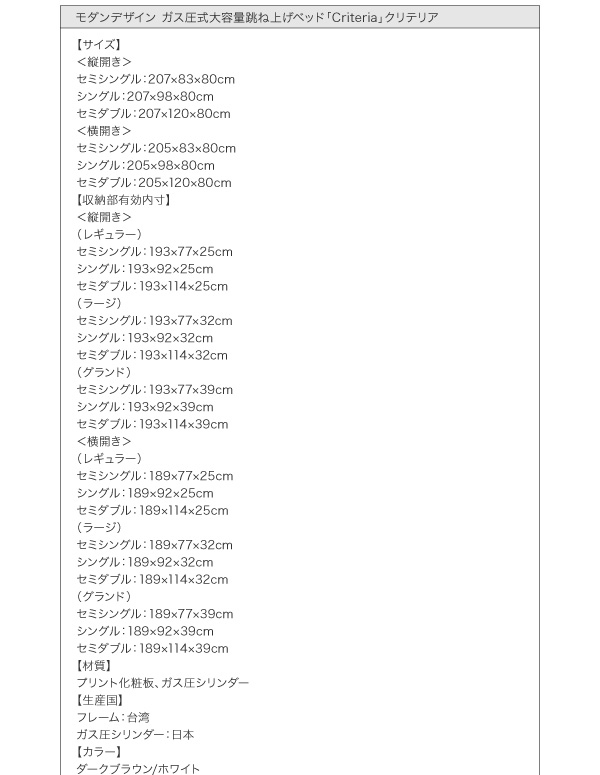 モダンデザイン ガス圧式大容量跳ね上げベッド「Criteria」クリテリア

【サイズ】
＜縦開き＞
セミシングル：207×83×80cm
シングル：207×98×80cm
セミダブル：207×120×80cm
＜横開き＞
セミシングル：205×83×80cm
シングル：205×98×80cm
セミダブル：205×120×80cm
【収納部有効内寸】
＜縦開き＞
（レギュラー）
セミシングル：193×77×25cm
シングル：193×92×25cm
セミダブル：193×114×25cm
（ラージ）
セミシングル：193×77×32cm
シングル：193×92×32cm
セミダブル：193×114×32cm
（グランド）
セミシングル：193×77×39cm
シングル：193×92×39cm
セミダブル：193×114×39cm
＜横開き＞
（レギュラー）
セミシングル：189×77×25cm
シングル：189×92×25cm
セミダブル：189×114×25cm
（ラージ）
セミシングル：189×77×32cm
シングル：189×92×32cm
セミダブル：189×114×32cm
（グランド）
セミシングル：189×77×39cm
シングル：189×92×39cm
セミダブル：189×114×39cm
【材質】
プリント化粧板、ガス圧シリンダー
【生産国】
フレーム：台湾
ガス圧シリンダー：日本
【カラー】
ダークブラウン/ホワイト